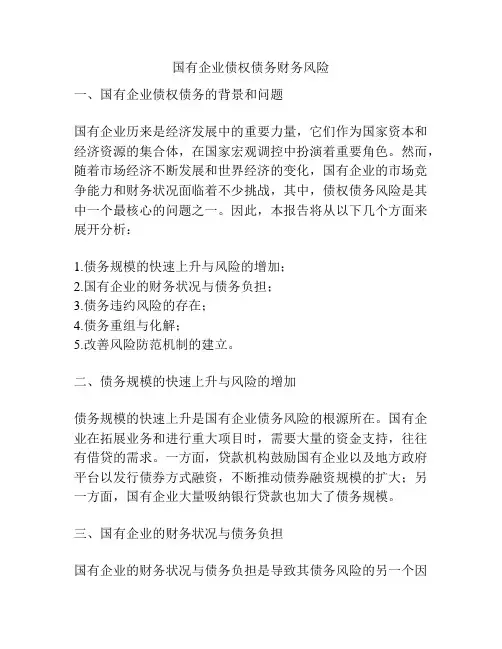 国有企业债权债务财务风险

一、国有企业债权债务的背景和问题

国有企业历来是经济发展中的重要力量，它们作为国家资本和经济资源的集合体，在国家宏观调控中扮演着重要角色。然而，随着市场经济不断发展和世界经济的变化，国有企业的市场竞争能力和财务状况面临着不少挑战，其中，债权债务风险是其中一个最核心的问题之一。因此，本报告将从以下几个方面来展开分析：

1.债务规模的快速上升与风险的增加；
2.国有企业的财务状况与债务负担；
3.债务违约风险的存在；
4.债务重组与化解；
5.改善风险防范机制的建立。

二、债务规模的快速上升与风险的增加

债务规模的快速上升是国有企业债务风险的根源所在。国有企业在拓展业务和进行重大项目时，需要大量的资金支持，往往有借贷的需求。一方面，贷款机构鼓励国有企业以及地方政府平台以发行债券方式融资，不断推动债券融资规模的扩大；另一方面，国有企业大量吸纳银行贷款也加大了债务规模。

三、国有企业的财务状况与债务负担

国有企业的财务状况与债务负担是导致其债务风险的另一个因